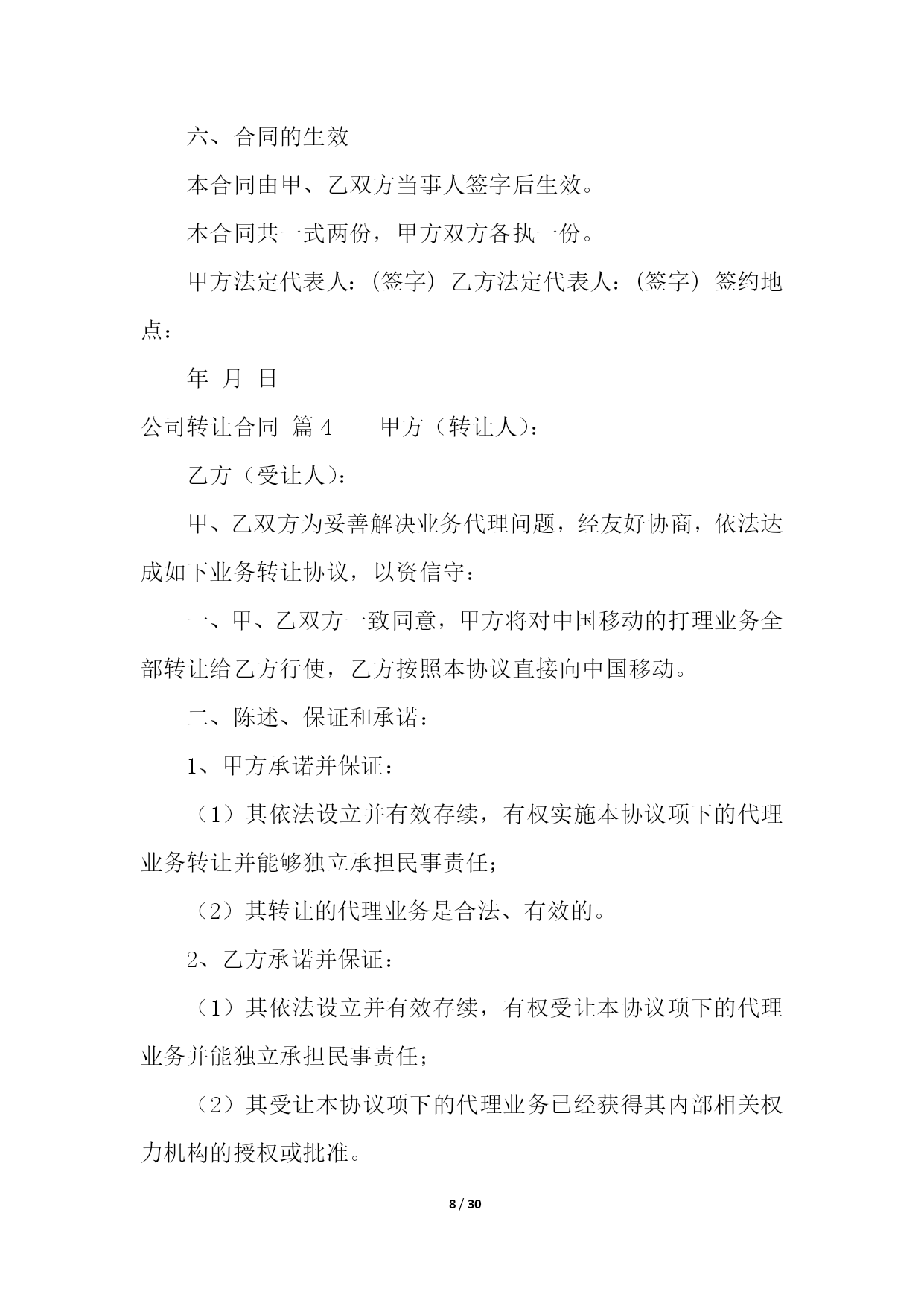 六、合同的生效

本合同由甲、乙双方当事人签字后生效。

本合同共一式两份，甲方双方各执一份。

甲方法定代表人：(签字) 乙方法定代表人：(签字) 签约地点：

年 月 日

公司转让合同 篇 4 甲方（转让人）：

乙方（受让人）：

甲、乙双方为妥善解决业务代理问题，经友好协商，依法达成如下业务转让协议，以资信守：

一、甲、乙双方一致同意，甲方将对中国移动的打理业务全部转让给乙方行使，乙方按照本协议直接向中国移动。

二、陈述、保证和承诺：

1、甲方承诺并保证：

（1）其依法设立并有效存续，有权实施本协议项下的代理业务转让并能够独立承担民事责任；

（2）其转让的代理业务是合法、有效的。

2、乙方承诺并保证：

（1）其依法设立并有效存续，有权受让本协议项下的代理业务并能独立承担民事责任；

（2）其受让本协议项下的代理业务已经获得其内部相关权力机构的授权或批准。

8 / 30